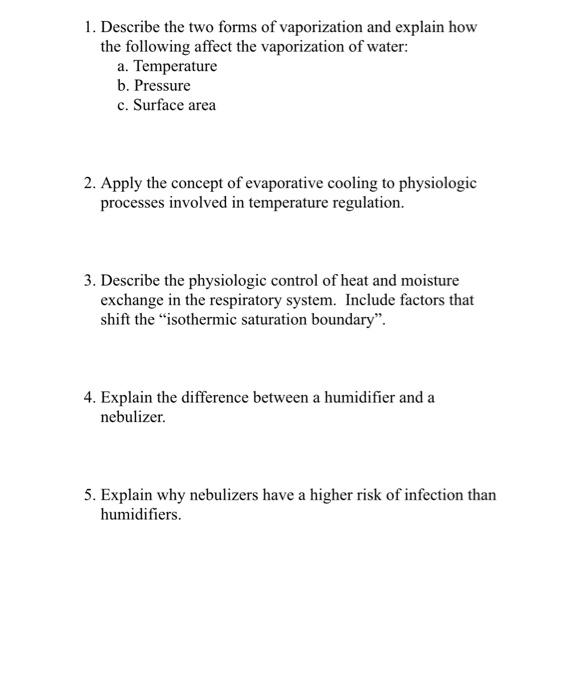 1. Describe the two forms of vaporization and explain how the following affect the vaporization of water:
a. Temperature
b. Pressure
c. Surface area

2. Apply the concept of evaporative cooling to physiologic processes involved in temperature regulation.

3. Describe the physiologic control of heat and moisture exchange in the respiratory system. Include factors that shift the “isothermic saturation boundary”.

4. Explain the difference between a humidifier and a nebulizer.

5. Explain why nebulizers have a higher risk of infection than humidifiers.